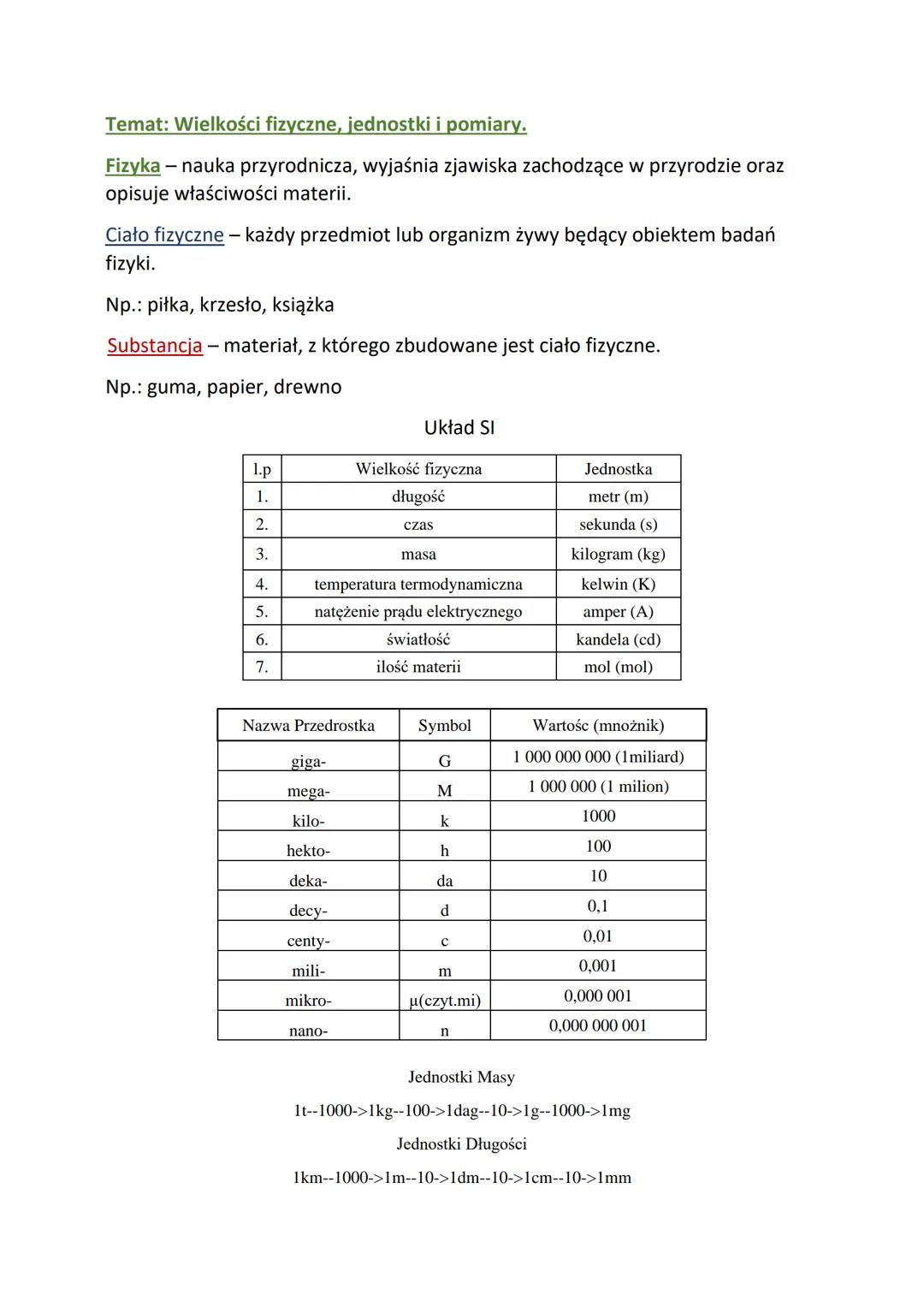 Temat: Wielkości fizyczne, jednostki i pomiary.

Fizyka – nauka przyrodnicza, wyjaśnia zjawiska zachodzące w przyrodzie oraz opisuje właściwości materii.

Ciało fizyczne – każdy przedmiot lub organizm żywy będący obiektem badań fizyki.

Np.: piłka, krzesło, książka

Substancja – materiał, z którego zbudowane jest ciało fizyczne.

Np.: guma, papier, drewno

Układ SI

| l.p | Wielkość fizyczna | Jednostka |
|---|---|---|
| 1. | długość | metr (m) |
| 2. | czas | sekunda (s) |
| 3. | masa | kilogram (kg) |
| 4. | temperatura termodynamiczna | kelwin (K) |
| 5. | natężenie prądu elektrycznego | amper (A) |
| 6. | światłość | kandela (cd) |
| 7. | ilość materii | mol (mol) |

| Nazwa Przedrostka | Symbol | Wartośc (mnożnik) |
|---|---|---|
| giga- | G | 1 000 000 000 (1miliard) |
| mega- | M | 1 000 000 (1 milion) |
| kilo- | k | 1000 |
| hekto- | h | 100 |
| deka- | da | 10 |
| decy- | d | 0,1 |
| centy- | c | 0,01 |
| mili- | m | 0,001 |
| mikro- | µ(czyt.mi) | 0,000 001 |
| nano- | n | 0,000 000 001 |

Jednostki Masy

1t--1000->1kg--100->1dag--10->1g--1000->1mg

Jednostki Długości

1km--1000->1m--10->1dm--10->1cm--10->1mm